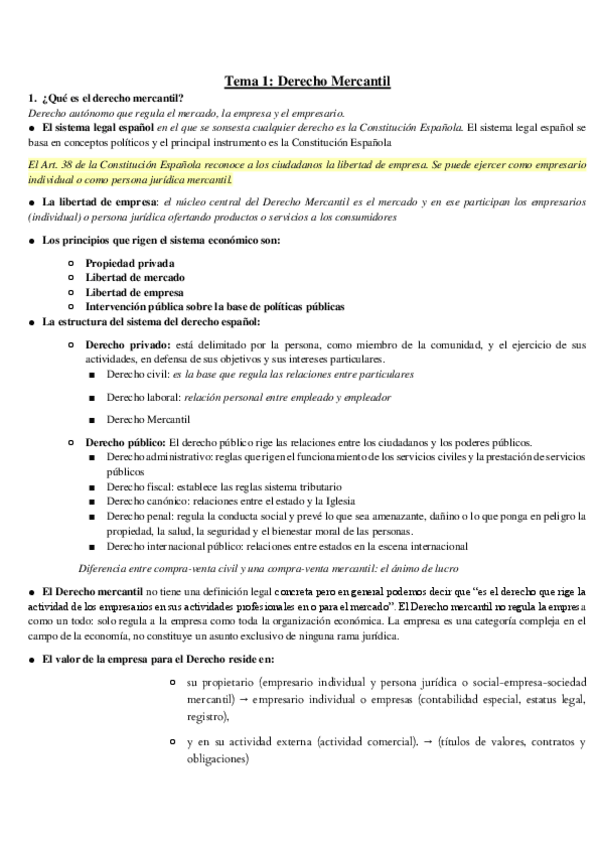 Tema 1: Derecho Mercantil

1. ¿Qué es el derecho mercantil?
Derecho autónomo que regula el mercado, la empresa y el empresario.

● El sistema legal español en el que se sonsesta cualquier derecho es la Constitución Española. El sistema legal español se basa en conceptos políticos y el principal instrumento es la Constitución Española

El Art. 38 de la Constitución Española reconoce a los ciudadanos la libertad de empresa. Se puede ejercer como empresario individual o como persona jurídica mercantil.

● La libertad de empresa: el núcleo central del Derecho Mercantil es el mercado y en ese participan los empresarios (individual) o persona jurídica ofertando productos o servicios a los consumidores

● Los principios que rigen el sistema económico son:
○ Propiedad privada
○ Libertad de mercado
○ Libertad de empresa
○ Intervención pública sobre la base de políticas públicas

● La estructura del sistema del derecho español:
○ Derecho privado: está delimitado por la persona, como miembro de la comunidad, y el ejercicio de sus actividades, en defensa de sus objetivos y sus intereses particulares.
■ Derecho civil: es la base que regula las relaciones entre particulares
■ Derecho laboral: relación personal entre empleado y empleador
■ Derecho Mercantil
○ Derecho público: El derecho público rige las relaciones entre los ciudadanos y los poderes públicos.
■ Derecho administrativo: reglas que rigen el funcionamiento de los servicios civiles y la prestación de servicios públicos
■ Derecho fiscal: establece las reglas sistema tributario
■ Derecho canónico: relaciones entre el estado y la Iglesia
■ Derecho penal: regula la conducta social y prevé lo que sea amenazante, dañino o lo que ponga en peligro la propiedad, la salud, la seguridad y el bienestar moral de las personas.
■ Derecho internacional público: relaciones entre estados en la escena internacional

Diferencia entre compra-venta civil y una compra-venta mercantil: el ánimo de lucro

● El Derecho mercantil no tiene una definición legal concreta pero en general podemos decir que "es el derecho que rige la actividad de los empresarios en sus actividades profesionales en o para el mercado". El Derecho mercantil no regula la empresa como un todo: solo regula a la empresa como toda la organización económica. La empresa es una categoría compleja en el campo de la economía, no constituye un asunto exclusivo de ninguna rama jurídica.

● El valor de la empresa para el Derecho reside en:
○ su propietario (empresario individual y persona jurídica o social-empresa-sociedad mercantil) → empresario individual o empresas (contabilidad especial, estatus legal, registro),
○ y en su actividad externa (actividad comercial). → (títulos de valores, contratos y obligaciones)